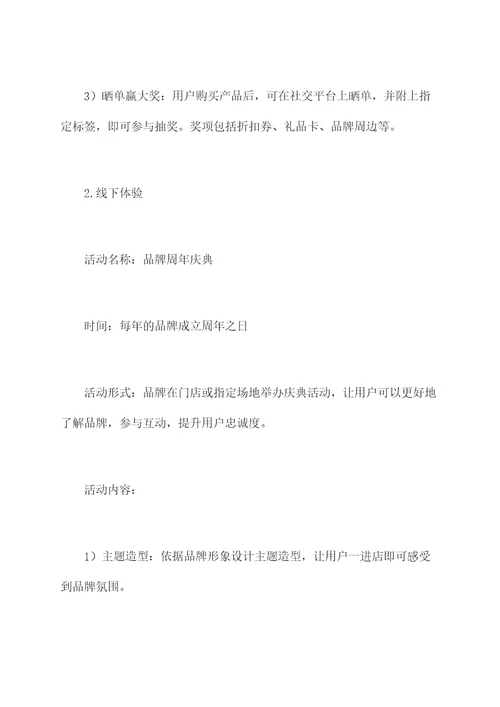 3）晒单赢大奖：用户购买产品后，可在社交平台上晒单，并附上指定标签，即可参与抽奖。奖项包括折扣券、礼品卡、品牌周边等。

2.线下体验

活动名称：品牌周年庆典

时间：每年的品牌成立周年之日

活动形式：品牌在门店或指定场地举办庆典活动，让用户可以更好地了解品牌，参与互动，提升用户忠诚度。

活动内容：

1）主题造型：依据品牌形象设计主题造型，让用户一进店即可感受到品牌氛围。